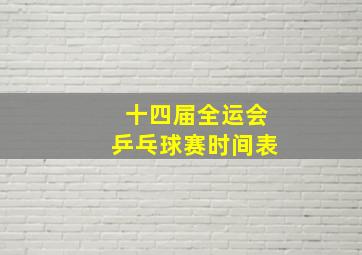 十四届全运会
乒乓球赛时间表